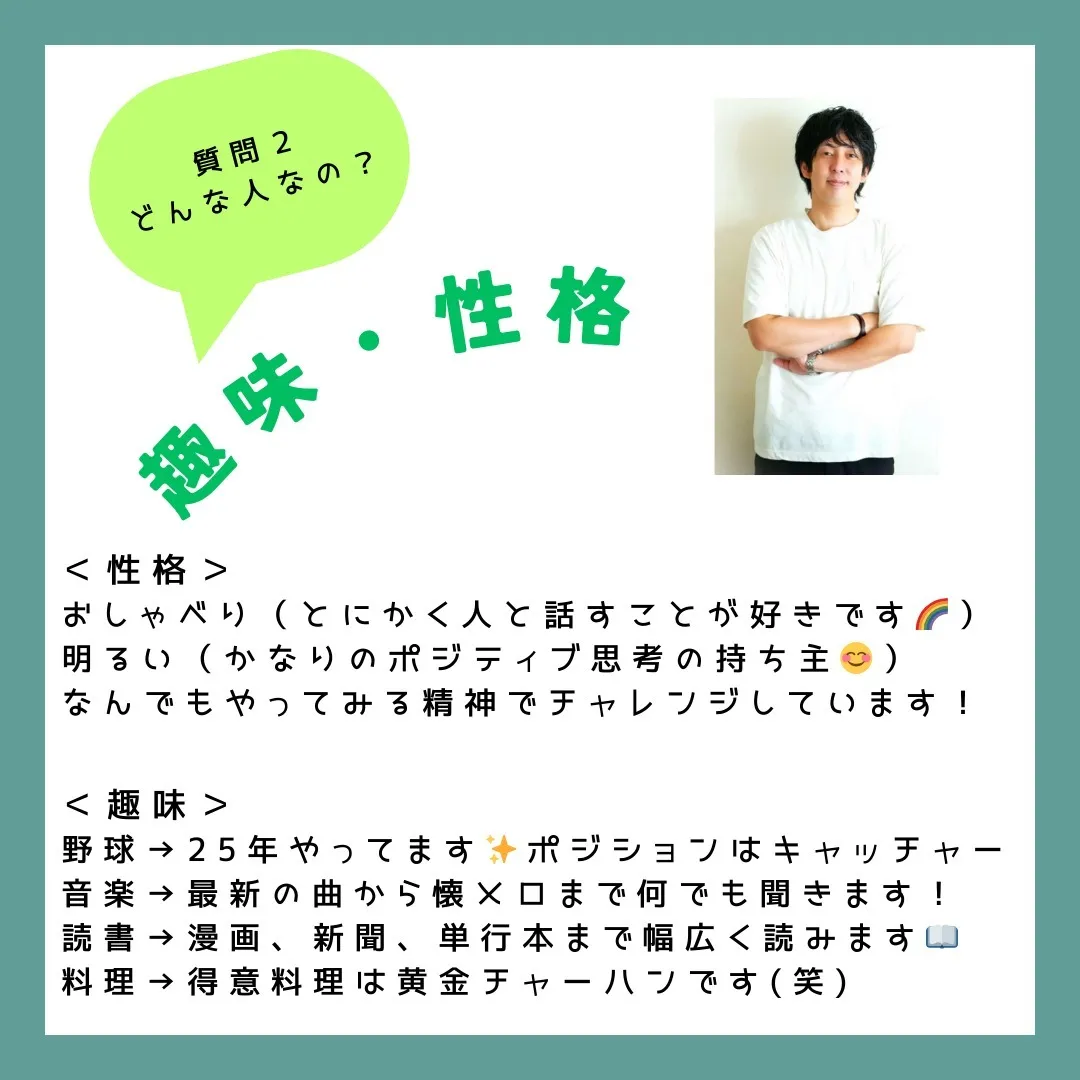 質問2
どんな人なの？

趣味・性格

＜性格＞
おしゃべり（とにかく人と話すことが好きです🌈）
明るい（かなりのポジティブ思考の持ち主😊）
なんでもやってみる精神でチャレンジしています！

＜趣味＞
野球→25年やってます✨ポジションはキャッチャー
音楽→最新の曲から懐メロまで何でも聞きます！
読書→漫画、新聞、単行本まで幅広く読みます📖
料理→得意料理は黄金チャーハンです(笑)